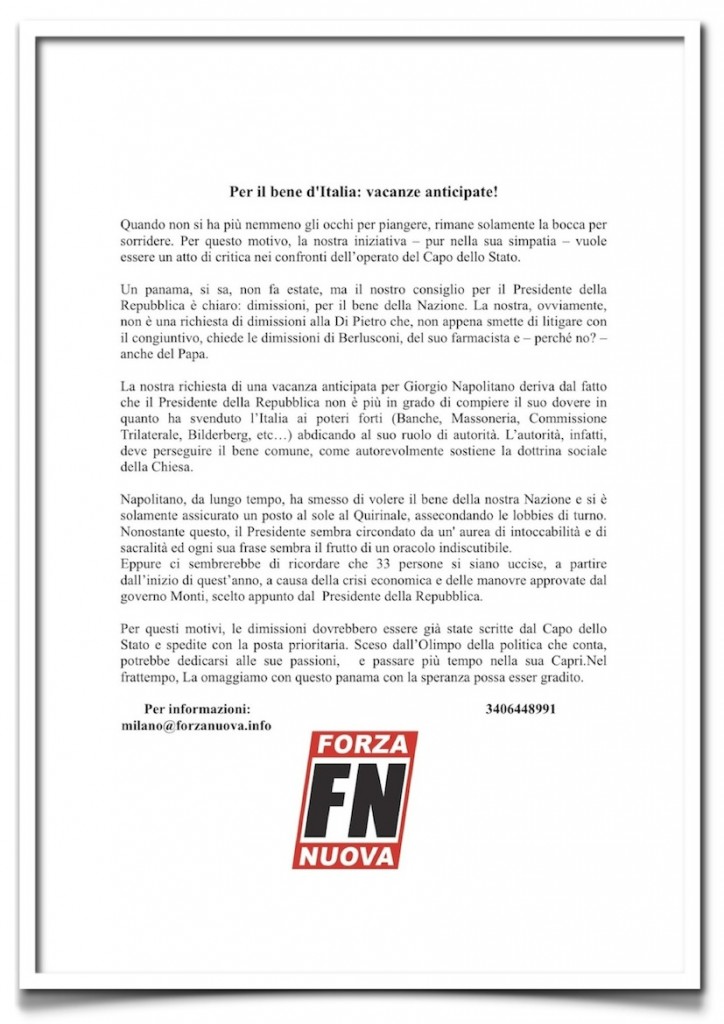 Per il bene d'Italia: vacanze anticipate!

Quando non si ha più nemmeno gli occhi per piangere, rimane solamente la bocca per sorridere. Per questo motivo, la nostra iniziativa – pur nella sua simpatia – vuole essere un atto di critica nei confronti dell'operato del Capo dello Stato.

Un panama, si sa, non fa estate, ma il nostro consiglio per il Presidente della Repubblica è chiaro: dimissioni, per il bene della Nazione. La nostra, ovviamente, non è una richiesta di dimissioni alla Di Pietro che, non appena smette di litigare con il congiuntivo, chiede le dimissioni di Berlusconi, del suo farmacista e – perché no? – anche del Papa.

La nostra richiesta di una vacanza anticipata per Giorgio Napolitano deriva dal fatto che il Presidente della Repubblica non è più in grado di compiere il suo dovere in quanto ha svenduto l'Italia ai poteri forti (Banche, Massoneria, Commissione Trilaterale, Bilderberg, etc…) abdicando al suo ruolo di autorità. L'autorità, infatti, deve perseguire il bene comune, come autorevolmente sostiene la dottrina sociale della Chiesa.

Napolitano, da lungo tempo, ha smesso di volere il bene della nostra Nazione e si è solamente assicurato un posto al sole al Quirinale, assecondando le lobbies di turno. Nonostante questo, il Presidente sembra circondato da un' aurea di intoccabilità e di sacralità ed ogni sua frase sembra il frutto di un oracolo indiscutibile.
Eppure ci sembrerebbe di ricordare che 33 persone si siano uccise, a partire dall'inizio di quest'anno, a causa della crisi economica e delle manovre approvate dal governo Monti, scelto appunto dal Presidente della Repubblica.

Per questi motivi, le dimissioni dovrebbero essere già state scritte dal Capo dello Stato e spedite con la posta prioritaria. Sceso dall'Olimpo della politica che conta, potrebbe dedicarsi alle sue passioni, e passare più tempo nella sua Capri.Nel frattempo, La omaggiamo con questo panama con la speranza possa esser gradito.

Per informazioni: 3406448991
milano@forzanuova.info

FORZA
FN
NUOVA